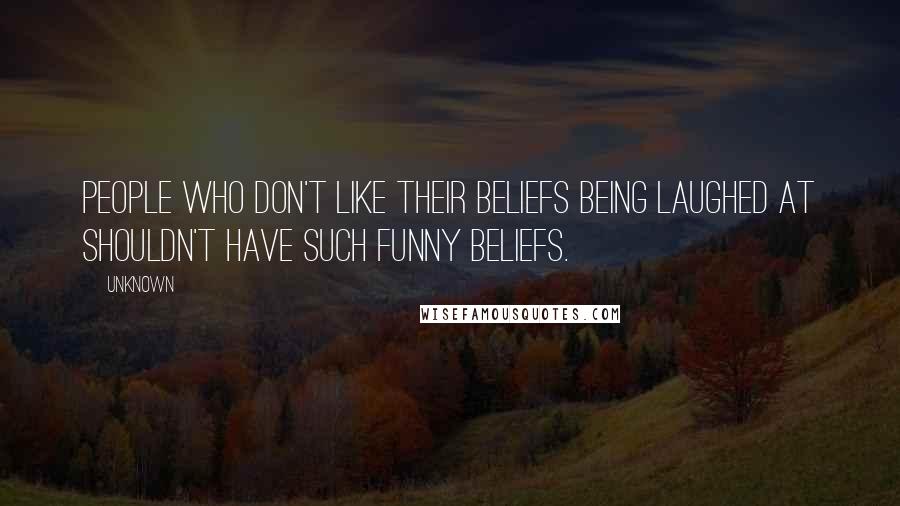 PEOPLE WHO DON'T LIKE THEIR BELIEFS BEING LAUGHED AT SHOULDN'T HAVE SUCH FUNNY BELIEFS.

UNKNOWN

WISEFAMOUSQUOTES.COM